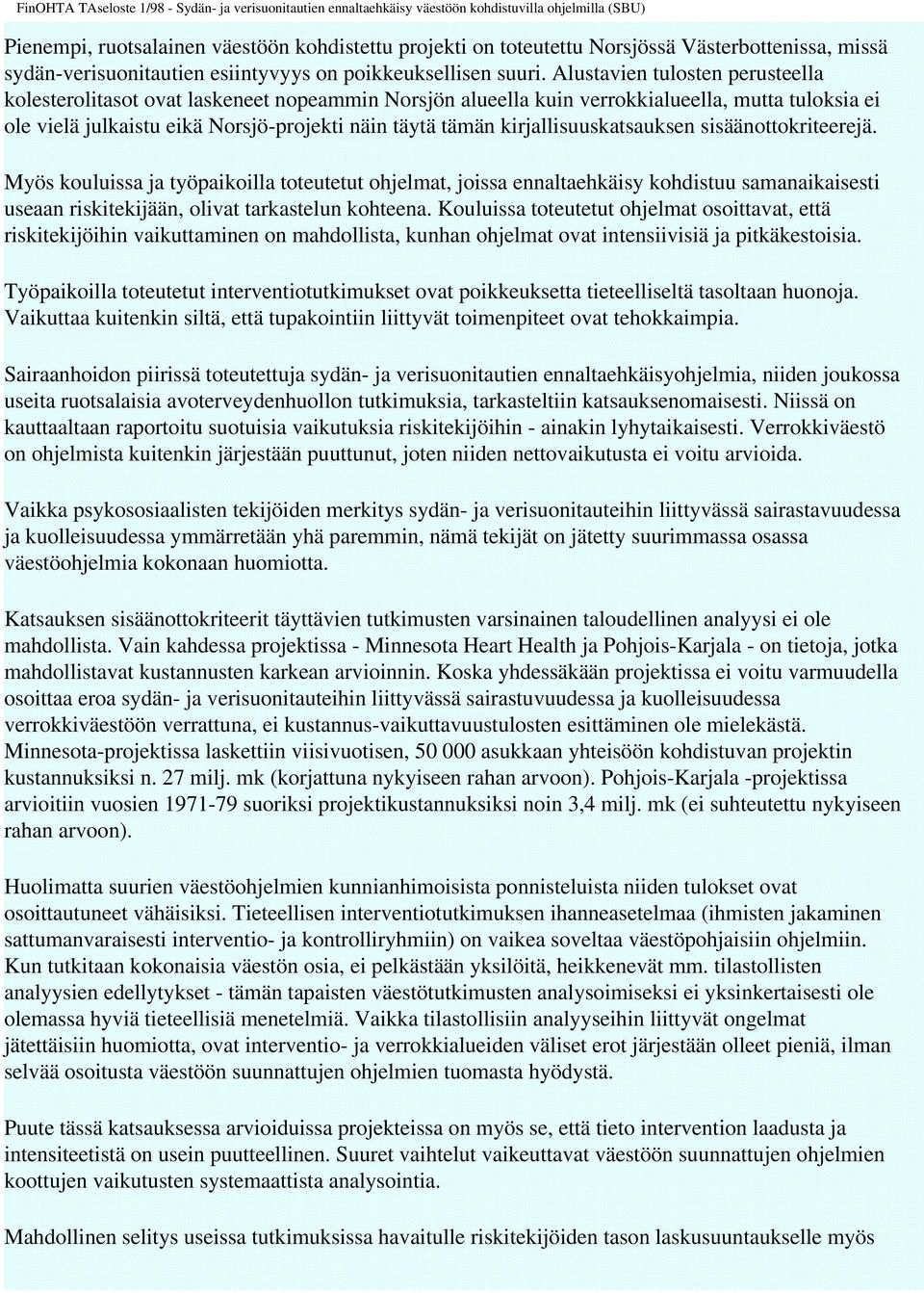 FinOHTA TAseloste 1/98 - Sydän- ja verisuonitautien ennaltaehkäisy väestöön kohdistuvilla ohjelmilla (SBU)

Pienempi, ruotsalainen väestöön kohdistettu projekti on toteutettu Norsjössä Västerbottenissa, missä sydän-verisuonitautien esiintyvyys on poikkeuksellisen suuri. Alustavien tulosten perusteella kolesterolitasot ovat laskeneet nopeammin Norsjön alueella kuin verrokkialueella, mutta tuloksia ei ole vielä julkaistu eikä Norsjö-projekti näin täytä tämän kirjallisuuskatsauksen sisäänottokriteerejä.

Myös kouluissa ja työpaikoilla toteutetut ohjelmat, joissa ennaltaehkäisy kohdistuu samanaikaisesti useaan riskitekijään, olivat tarkastelun kohteena. Kouluissa toteutetut ohjelmat osoittavat, että riskitekijöihin vaikuttaminen on mahdollista, kunhan ohjelmat ovat intensiivisiä ja pitkäkestoisia.

Työpaikoilla toteutetut interventiotutkimukset ovat poikkeuksetta tieteelliseltä tasoltaan huonoja. Vaikuttaa kuitenkin siltä, että tupakointiin liittyvät toimenpiteet ovat tehokkaimpia.

Sairaanhoidon piirissä toteutettuja sydän- ja verisuonitautien ennaltaehkäisyohjelmia, niiden joukossa useita ruotsalaisia avoterveydenhuollon tutkimuksia, tarkasteltiin katsauksenomaisesti. Niissä on kauttaaltaan raportoitu suotuisia vaikutuksia riskitekijöihin - ainakin lyhytaikaisesti. Verrokkiväestö on ohjelmista kuitenkin järjestään puuttunut, joten niiden nettovaikutusta ei voitu arvioida.

Vaikka psykososiaalisten tekijöiden merkitys sydän- ja verisuonitauteihin liittyvässä sairastavuudessa ja kuolleisuudessa ymmärretään yhä paremmin, nämä tekijät on jätetty suurimmassa osassa väestöohjelmia kokonaan huomiotta.

Katsauksen sisäänottokriteerit täyttävien tutkimusten varsinainen taloudellinen analyysi ei ole mahdollista. Vain kahdessa projektissa - Minnesota Heart Health ja Pohjois-Karjala - on tietoja, jotka mahdollistavat kustannusten karkean arvioinnin. Koska yhdessäkään projektissa ei voitu varmuudella osoittaa eroa sydän- ja verisuonitauteihin liittyvässä sairastuvuudessa ja kuolleisuudessa verrokkiväestöön verrattuna, ei kustannus-vaikuttavuustulosten esittäminen ole mielekästä. Minnesota-projektissa laskettiin viisivuotisen, 50 000 asukkaan yhteisöön kohdistuvan projektin kustannuksiksi n. 27 milj. mk (korjattuna nykyiseen rahan arvoon). Pohjois-Karjala -projektissa arvioitiin vuosien 1971-79 suoriksi projektikustannuksiksi noin 3,4 milj. mk (ei suhteutettu nykyiseen rahan arvoon).

Huolimatta suurien väestöohjelmien kunnianhimoisista ponnisteluista niiden tulokset ovat osoittautuneet vähäisiksi. Tieteellisen interventiotutkimuksen ihanneasetelmaa (ihmisten jakaminen sattumanvaraisesti interventio- ja kontrolliryhmiin) on vaikea soveltaa väestöpohjaisiin ohjelmiin. Kun tutkitaan kokonaisia väestön osia, ei pelkästään yksilöitä, heikkenevät mm. tilastollisten analyysien edellytykset - tämän tapaisten väestötutkimusten analysoimiseksi ei yksinkertaisesti ole olemassa hyviä tieteellisiä menetelmiä. Vaikka tilastollisiin analyyseihin liittyvät ongelmat jätettäisiin huomiotta, ovat interventio- ja verrokkialueiden väliset erot järjestään olleet pieniä, ilman selvää osoitusta väestöön suunnattujen ohjelmien tuomasta hyödystä.

Puute tässä katsauksessa arvioiduissa projekteissa on myös se, että tieto intervention laadusta ja intensiteetistä on usein puutteellinen. Suuret vaihtelut vaikeuttavat väestöön suunnattujen ohjelmien koottujen vaikutusten systemaattista analysointia.

Mahdollinen selitys useissa tutkimuksissa havaitulle riskitekijöiden tason laskusuuntaukselle myös